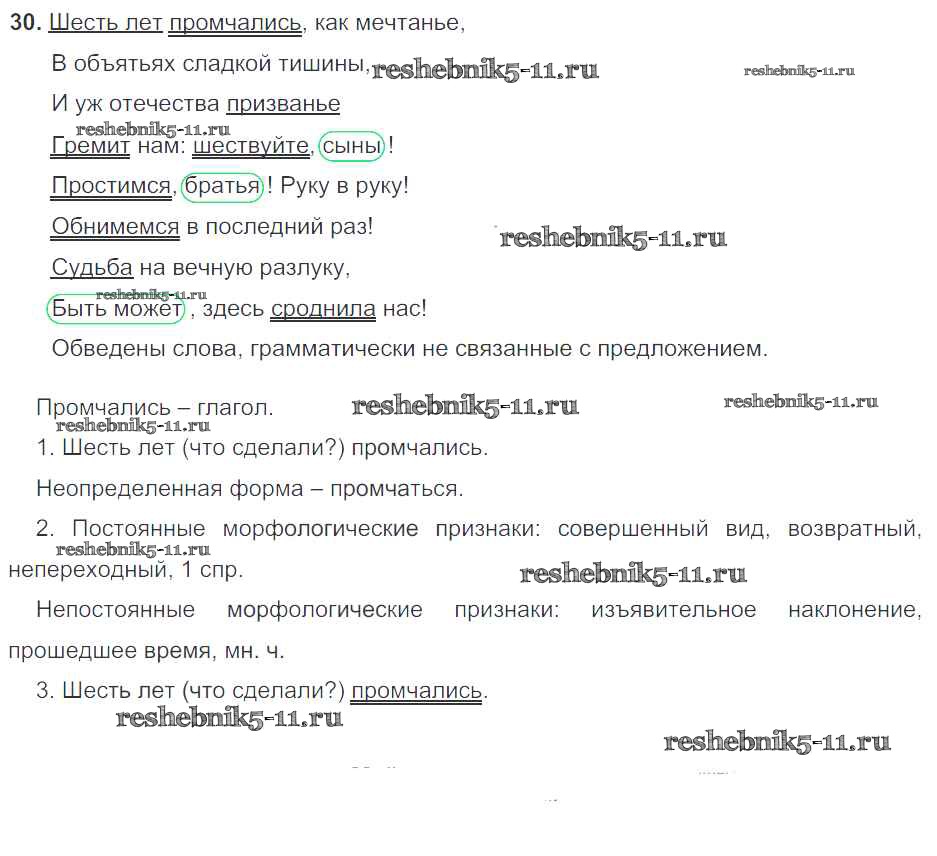 **30.** Шесть лет промчались, как мечтанье,

В объятьях сладкой тишины, reshebnik5-11.ru reshebnik5-11.ru

И уж отечества призванье

reshebnik5-11.ru

Гремит нам: шествуйте, сыны!

Простимся, братья! Руку в руку!

Обнимемся в последний раз! reshebnik5-11.ru

Судьба на вечную разлуку,

reshebnik5-11.ru

Быть может, здесь сроднила нас!

Обведены слова, грамматически не связанные с предложением.

Промчались – глагол. reshebnik5-11.ru reshebnik5-11.ru

reshebnik5-11.ru

1. Шесть лет (что сделали?) промчались.

Неопределенная форма – промчаться.

2. Постоянные морфологические признаки: совершенный вид, возвратный, reshebnik5-11.ru непереходный, 1 спр. reshebnik5-11.ru

Непостоянные морфологические признаки: изъявительное наклонение, прошедшее время, мн. ч.

3. Шесть лет (что сделали?) промчались.

reshebnik5-11.ru

reshebnik5-11.ru